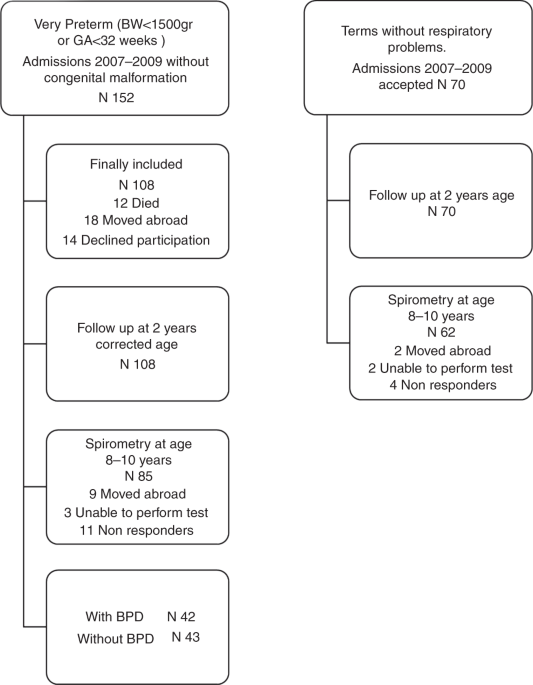 Very Preterm (BW<1500gr or GA<32 weeks )
Admissions 2007–2009 without congenital malformation
N 152

Finally included
N 108
12 Died
18 Moved abroad
14 Declined participation

Follow up at 2 years corrected age
N 108

Spirometry at age 8–10 years
N 85
9 Moved abroad
3 Unable to perform test
11 Non responders

With BPD N 42
Without BPD N 43

Terms without respiratory problems.
Admissions 2007–2009 accepted N 70

Follow up at 2 years age
N 70

Spirometry at age 8–10 years
N 62
2 Moved abroad
2 Unable to perform test
4 Non responders